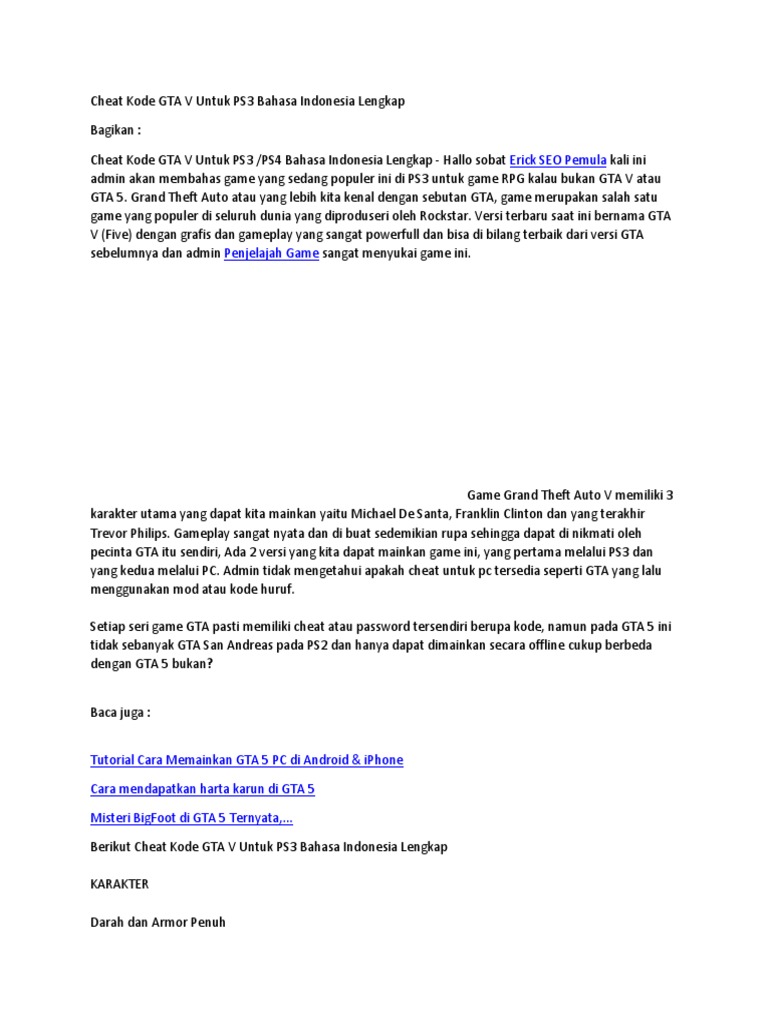 Cheat Kode GTA V Untuk PS3 Bahasa Indonesia Lengkap

Bagikan :

Cheat Kode GTA V Untuk PS3 /PS4 Bahasa Indonesia Lengkap - Hallo sobat Erick SEO Pemula kali ini admin akan membahas game yang sedang populer ini di PS3 untuk game RPG kalau bukan GTA V atau GTA 5. Grand Theft Auto atau yang lebih kita kenal dengan sebutan GTA, game merupakan salah satu game yang populer di seluruh dunia yang diproduseri oleh Rockstar. Versi terbaru saat ini bernama GTA V (Five) dengan grafis dan gameplay yang sangat powerfull dan bisa di bilang terbaik dari versi GTA sebelumnya dan admin Penjelajah Game sangat menyukai game ini.

Game Grand Theft Auto V memiliki 3 karakter utama yang dapat kita mainkan yaitu Michael De Santa, Franklin Clinton dan yang terakhir Trevor Philips. Gameplay sangat nyata dan di buat sedemikian rupa sehingga dapat di nikmati oleh pecinta GTA itu sendiri, Ada 2 versi yang kita dapat mainkan game ini, yang pertama melalui PS3 dan yang kedua melalui PC. Admin tidak mengetahui apakah cheat untuk pc tersedia seperti GTA yang lalu menggunakan mod atau kode huruf.

Setiap seri game GTA pasti memiliki cheat atau password tersendiri berupa kode, namun pada GTA 5 ini tidak sebanyak GTA San Andreas pada PS2 dan hanya dapat dimainkan secara offline cukup berbeda dengan GTA 5 bukan?

Baca juga :

Tutorial Cara Memainkan GTA 5 PC di Android & iPhone

Cara mendapatkan harta karun di GTA 5

Misteri BigFoot di GTA 5 Ternyata,...

Berikut Cheat Kode GTA V Untuk PS3 Bahasa Indonesia Lengkap

KARAKTER

Darah dan Armor Penuh